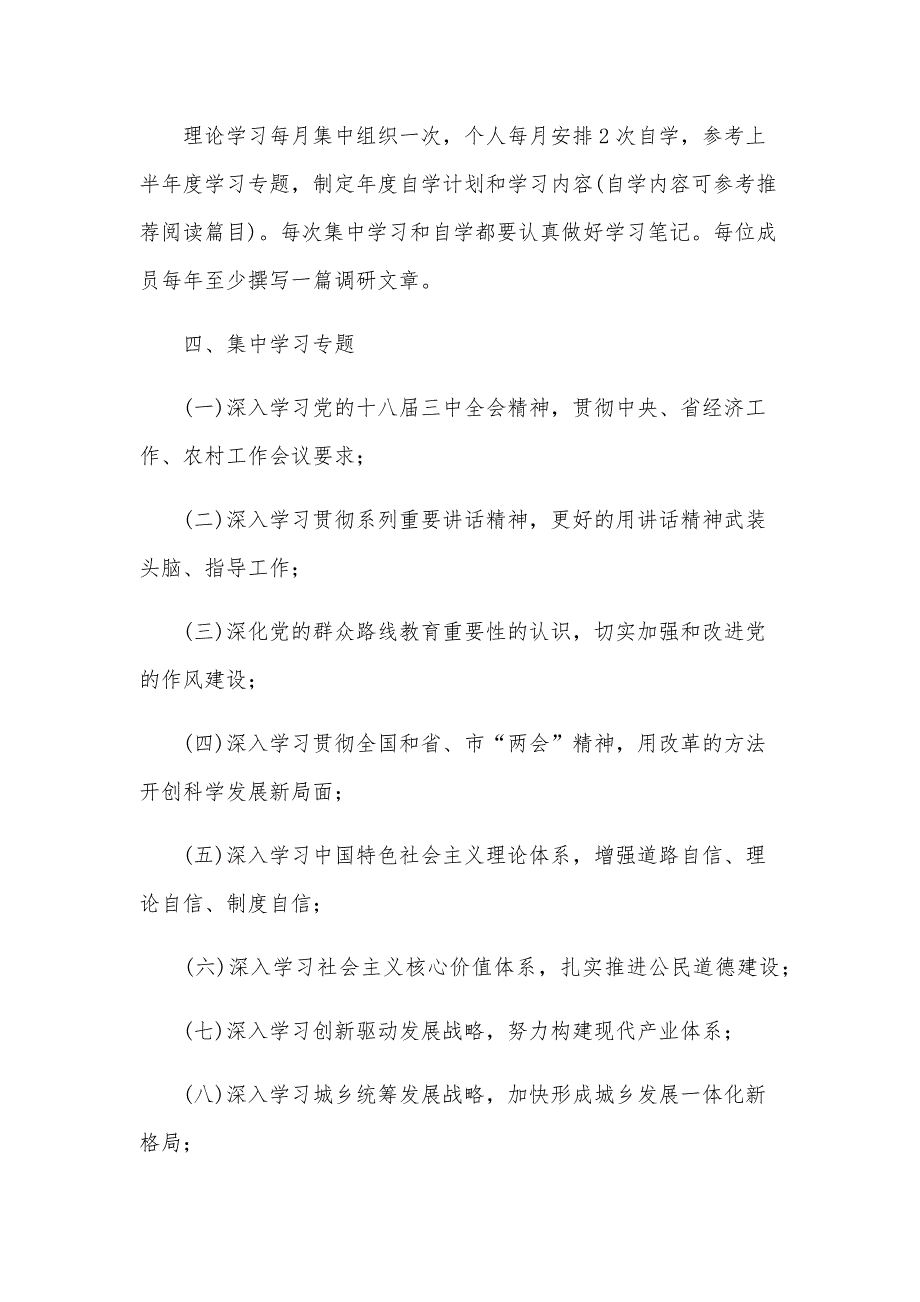 理论学习每月集中组织一次，个人每月安排2次自学，参考上半年度学习专题，制定年度自学计划和学习内容(自学内容可参考推荐阅读篇目)。每次集中学习和自学都要认真做好学习笔记。每位成员每年至少撰写一篇调研文章。

四、集中学习专题

(一)深入学习党的十八届三中全会精神，贯彻中央、省经济工作、农村工作会议要求；

(二)深入学习贯彻系列重要讲话精神，更好的用讲话精神武装头脑、指导工作；

(三)深化党的群众路线教育重要性的认识，切实加强和改进党的作风建设；

(四)深入学习贯彻全国和省、市“两会”精神，用改革的方法开创科学发展新局面；

(五)深入学习中国特色社会主义理论体系，增强道路自信、理论自信、制度自信；

(六)深入学习社会主义核心价值体系，扎实推进公民道德建设；

(七)深入学习创新驱动发展战略，努力构建现代产业体系；

(八)深入学习城乡统筹发展战略，加快形成城乡发展一体化新格局；